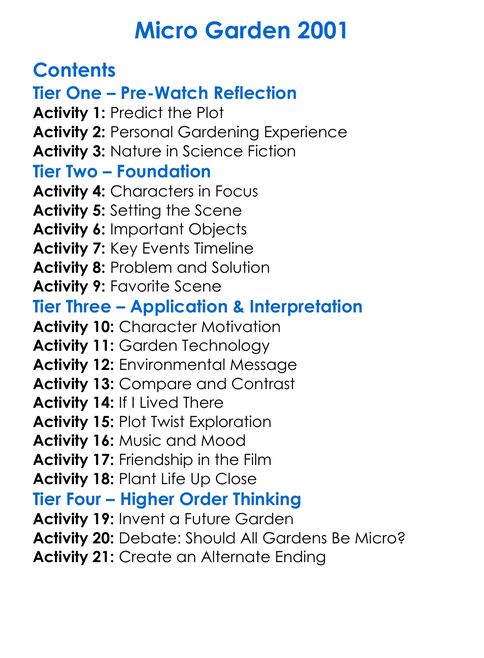 Micro Garden 2001

Contents

Tier One – Pre-Watch Reflection

Activity 1: Predict the Plot
Activity 2: Personal Gardening Experience
Activity 3: Nature in Science Fiction

Tier Two – Foundation

Activity 4: Characters in Focus
Activity 5: Setting the Scene
Activity 6: Important Objects
Activity 7: Key Events Timeline
Activity 8: Problem and Solution
Activity 9: Favorite Scene

Tier Three – Application & Interpretation

Activity 10: Character Motivation
Activity 11: Garden Technology
Activity 12: Environmental Message
Activity 13: Compare and Contrast
Activity 14: If I Lived There
Activity 15: Plot Twist Exploration
Activity 16: Music and Mood
Activity 17: Friendship in the Film
Activity 18: Plant Life Up Close

Tier Four – Higher Order Thinking

Activity 19: Invent a Future Garden
Activity 20: Debate: Should All Gardens Be Micro?
Activity 21: Create an Alternate Ending